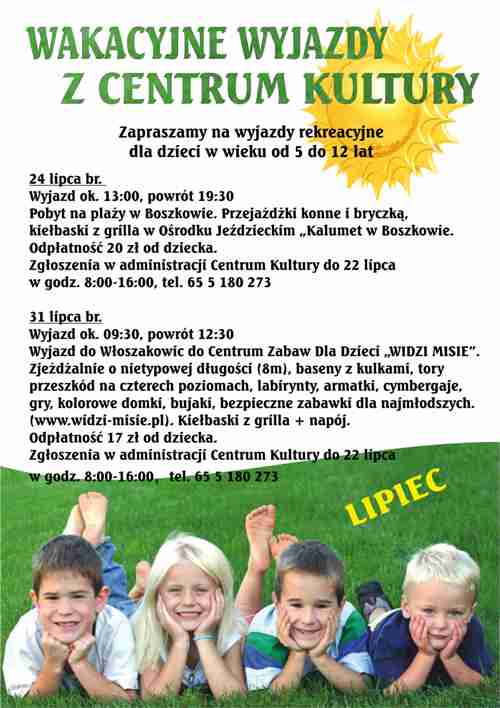 WAKACYJNE WYJAZDY
Z CENTRUM KULTURY

Zapraszamy na wyjazdy rekreacyjne
dla dzieci w wieku od 5 do 12 lat

24 lipca br.
Wyjazd ok. 13:00, powrót 19:30
Pobyt na plaży w Boszkowie. Przejażdżki konne i bryczką, kiełbaski z grilla w Ośrodku Jeździeckim „Kalumet w Boszkowie.
Odpłatność 20 zł od dziecka.
Zgłoszenia w administracji Centrum Kultury do 22 lipca w godz. 8:00-16:00, tel. 65 5 180 273

31 lipca br.
Wyjazd ok. 09:30, powrót 12:30
Wyjazd do Włoszakowic do Centrum Zabaw Dla Dzieci „WIDZI MISIE”.
Zjeżdżalnie o nietypowej długości (8m), baseny z kulkami, tory przeszkód na czterech poziomach, labirynty, armatki, cymbergaje, gry, kolorowe domki, bujaki, bezpieczne zabawki dla najmłodszych. (www.widzi-misie.pl). Kiełbaski z grilla + napój.
Odpłatność 17 zł od dziecka.
Zgłoszenia w administracji Centrum Kultury do 22 lipca w godz. 8:00-16:00, tel. 65 5 180 273

LIPIEC